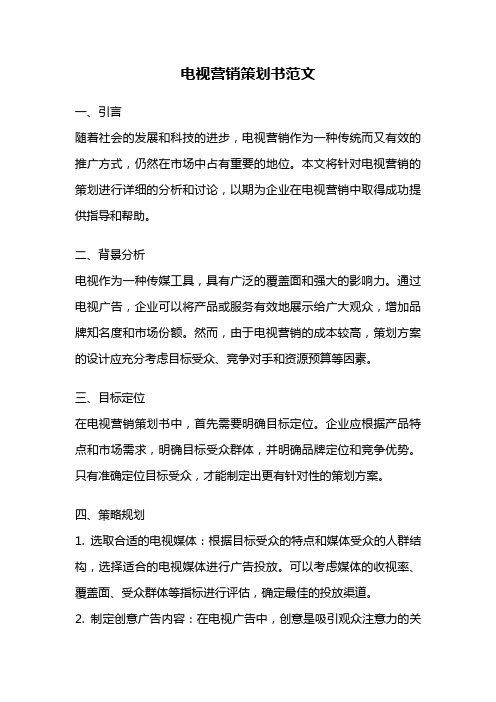 电视营销策划书范文

一、引言

随着社会的发展和科技的进步，电视营销作为一种传统而又有效的推广方式，仍然在市场中占有重要的地位。本文将针对电视营销的策划进行详细的分析和讨论，以期为企业在电视营销中取得成功提供指导和帮助。

二、背景分析

电视作为一种传媒工具，具有广泛的覆盖面和强大的影响力。通过电视广告，企业可以将产品或服务有效地展示给广大观众，增加品牌知名度和市场份额。然而，由于电视营销的成本较高，策划方案的设计应充分考虑目标受众、竞争对手和资源预算等因素。

三、目标定位

在电视营销策划书中，首先需要明确目标定位。企业应根据产品特点和市场需求，明确目标受众群体，并明确品牌定位和竞争优势。只有准确定位目标受众，才能制定出更有针对性的策划方案。

四、策略规划

1. 选取合适的电视媒体：根据目标受众的特点和媒体受众的人群结构，选择适合的电视媒体进行广告投放。可以考虑媒体的收视率、覆盖面、受众群体等指标进行评估，确定最佳的投放渠道。

2. 制定创意广告内容：在电视广告中，创意是吸引观众注意力的关